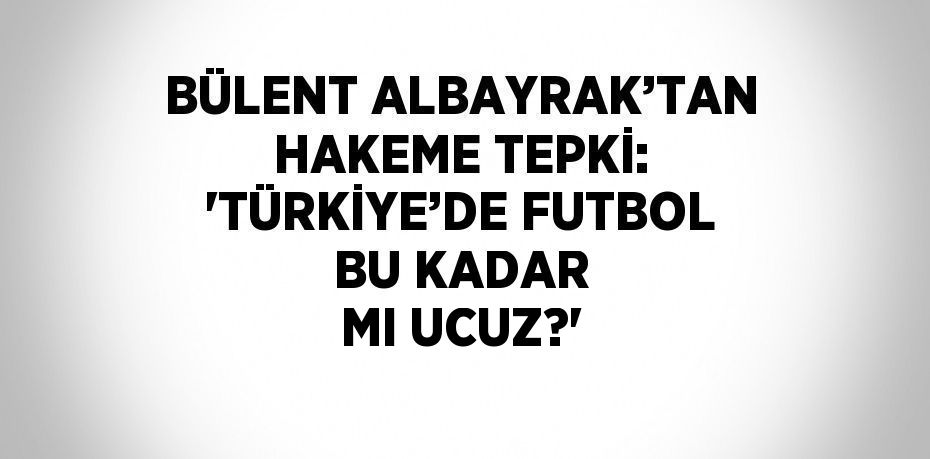 BÜLENT ALBAYRAK’TAN HAKEME TEPKİ: 'TÜRKİYE’DE FUTBOL BU KADAR MI UCUZ?'